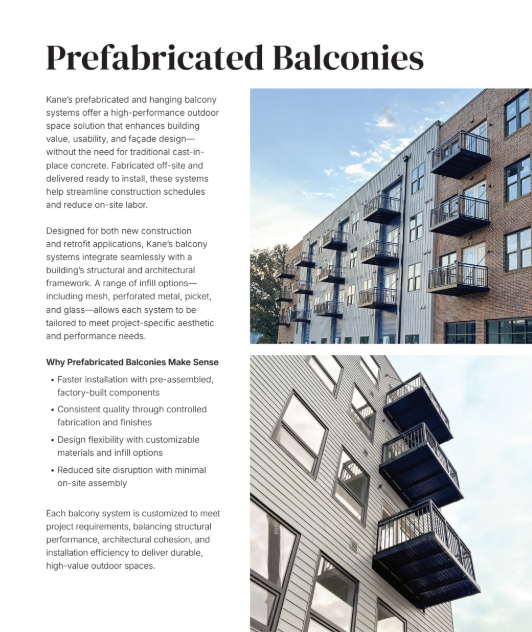 Prefabricated Balconies

Kane's prefabricated and hanging balcony systems offer a high-performance outdoor space solution that enhances building value, usability, and façade design—without the need for traditional cast-in-place concrete. Fabricated off-site and delivered ready to install, these systems help streamline construction schedules and reduce on-site labor.

Designed for both new construction and retrofit applications, Kane's balcony systems integrate seamlessly with a building's structural and architectural framework. A range of infill options—including mesh, perforated metal, picket, and glass—allows each system to be tailored to meet project-specific aesthetic and performance needs.

Why Prefabricated Balconies Make Sense

• Faster installation with pre-assembled, factory-built components
• Consistent quality through controlled fabrication and finishes
• Design flexibility with customizable materials and infill options
• Reduced site disruption with minimal on-site assembly

Each balcony system is customized to meet project requirements, balancing structural performance, architectural cohesion, and installation efficiency to deliver durable, high-value outdoor spaces.